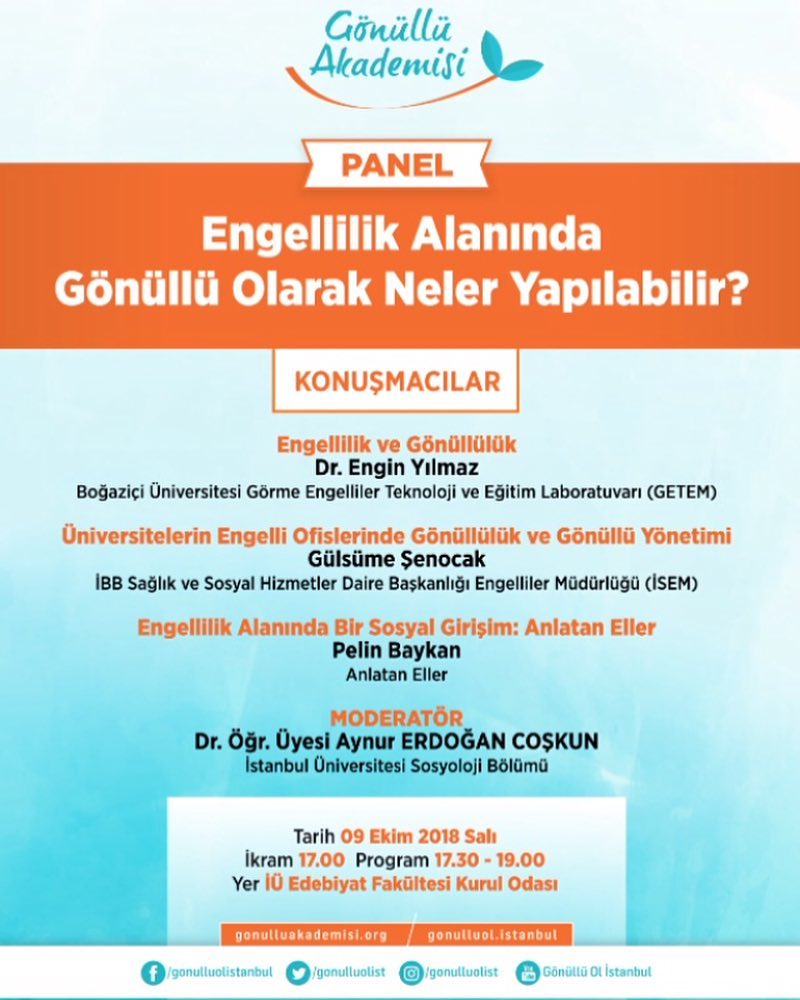 Gönüllü Akademisi

PANEL

Engellilik Alanında Gönüllü Olarak Neler Yapılabilir?

KONUŞMACILAR

Engellilik ve Gönüllülük
Dr. Engin Yılmaz
Boğaziçi Üniversitesi Görme Engelliler Teknoloji ve Eğitim Laboratuvarı (GETEM)

Üniversitelerin Engelli Ofislerinde Gönüllülük ve Gönüllü Yönetimi
Gülsüme Şenocak
İBB Sağlık ve Sosyal Hizmetler Daire Başkanlığı Engelliler Müdürlüğü (İSEM)

Engellilik Alanında Bir Sosyal Girişim: Anlatan Eller
Pelin Baykan
Anlatan Eller

MODERATÖR
Dr. Öğr. Üyesi Aynur ERDOĞAN COŞKUN
İstanbul Üniversitesi Sosyoloji Bölümü

Tarih 09 Ekim 2018 Salı
İkram 17.00 Program 17.30 - 19.00
Yer İÜ Edebiyat Fakültesi Kurul Odası

gonulluakademisi.org / gonulluol.istanbul

/gonulluolistanbul /gonulluolist /gonulluolist Gönüllü Ol İstanbul